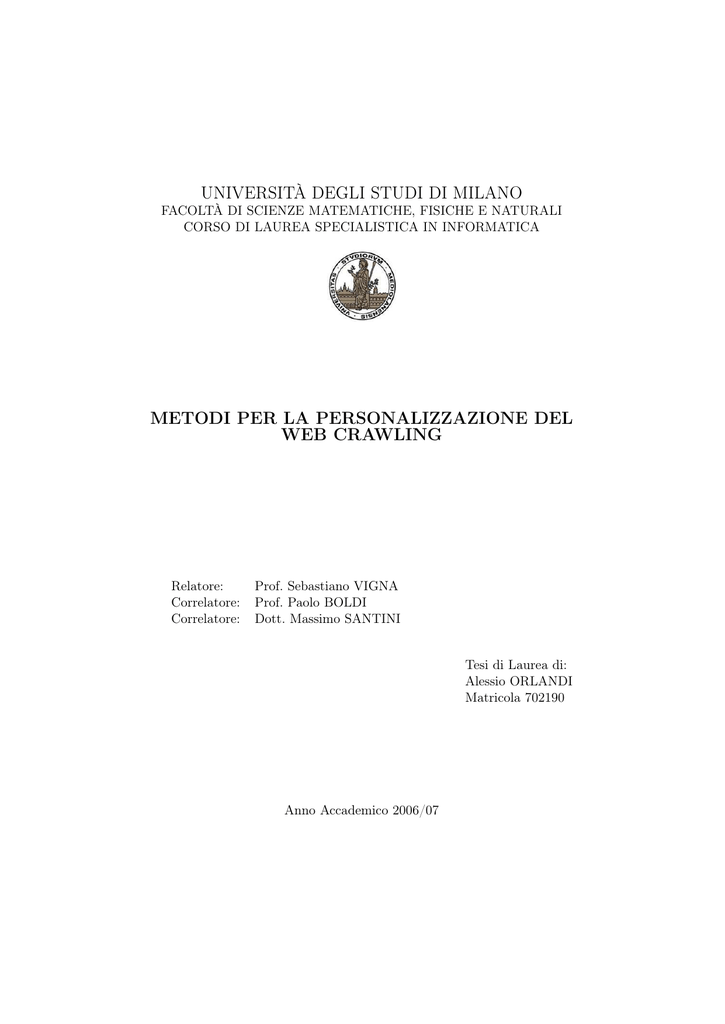 UNIVERSITÀ DEGLI STUDI DI MILANO
FACOLTÀ DI SCIENZE MATEMATICHE, FISICHE E NATURALI
CORSO DI LAUREA SPECIALISTICA IN INFORMATICA

METODI PER LA PERSONALIZZAZIONE DEL WEB CRAWLING

Relatore: Prof. Sebastiano VIGNA
Correlatore: Prof. Paolo BOLDI
Correlatore: Dott. Massimo SANTINI

Tesi di Laurea di:
Alessio ORLANDI
Matricola 702190

Anno Accademico 2006/07